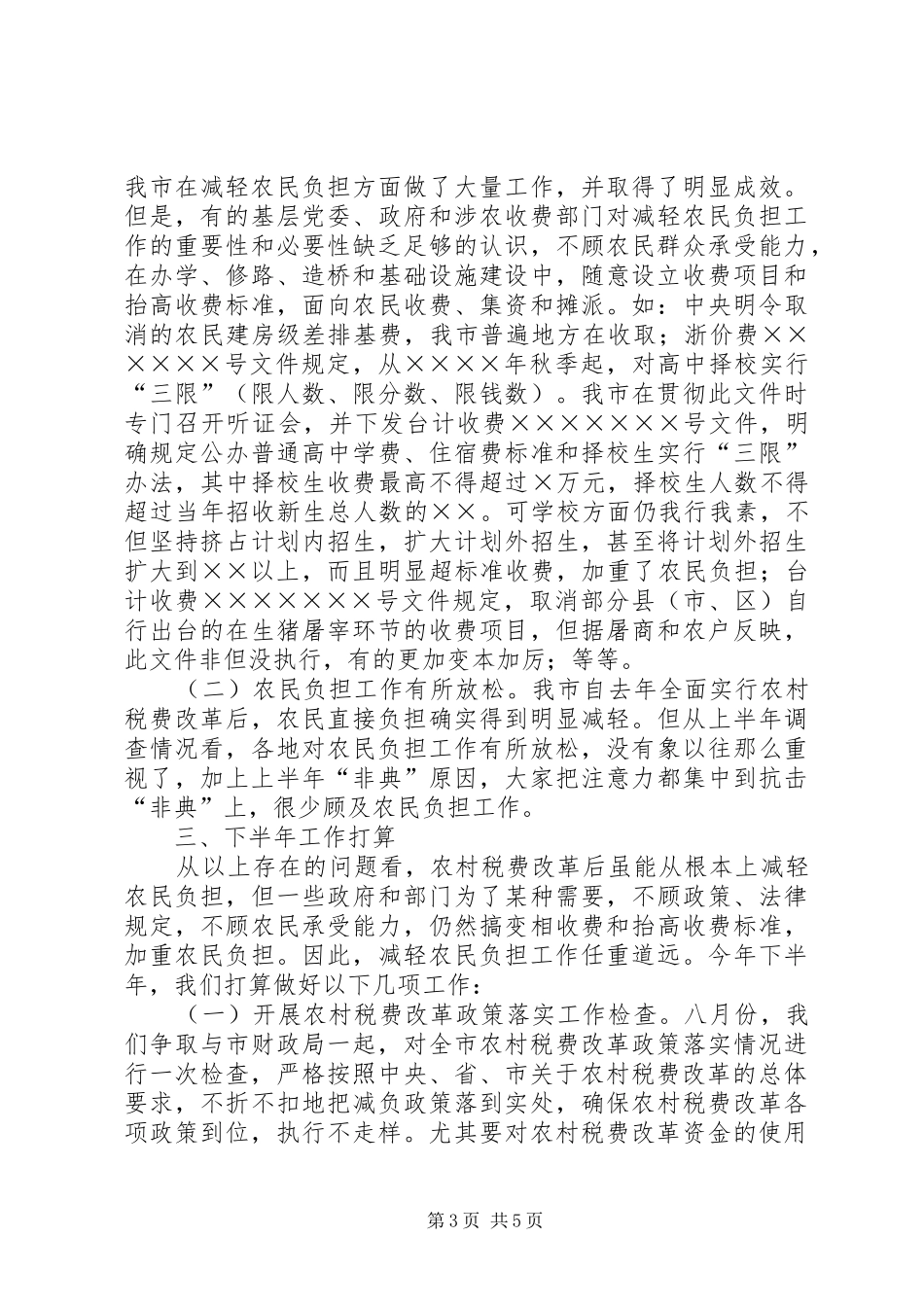 我市在减轻农民负担方面做了大量工作，并取得了明显成效。但是，有的基层党委、政府和涉农收费部门对减轻农民负担工作的重要性和必要性缺乏足够的认识，不顾农民群众承受能力，在办学、修路、造桥和基础设施建设中，随意设立收费项目和抬高收费标准，面向农民收费、集资和摊派。如：中央明令取消的农民建房级差排基费，我市普遍地方在收取；浙价费××××××号文件规定，从××××年秋季起，对高中择校实行“三限”（限人数、限分数、限钱数）。我市在贯彻此文件时专门召开听证会，并下发台计收费×××××××号文件，明确规定公办普通高中学费、住宿费标准和择校生实行“三限”办法，其中择校生收费最高不得超过×万元，择校生人数不得超过当年招收新生总人数的××。可学校方面仍我行我素，不但坚持挤占计划内招生，扩大计划外招生，甚至将计划外招生扩大到××以上，而且明显超标准收费，加重了农民负担；台计收费×××××××号文件规定，取消部分县（市、区）自行出台的在生猪屠宰环节的收费项目，但据屠商和农户反映，此文件非但没执行，有的更加变本加厉；等等。

（二）农民负担工作有所放松。我市自去年全面实行农村税费改革后，农民直接负担确实得到明显减轻。但从上半年调查情况看，各地对农民负担工作有所放松，没有象以往那么重视了，加上上半年“非典”原因，大家把注意力都集中到抗击“非典”上，很少顾及农民负担工作。

三、下半年工作打算

从以上存在的问题看，农村税费改革后虽能从根本上减轻农民负担，但一些政府和部门为了某种需要，不顾政策、法律规定，不顾农民承受能力，仍然搞变相收费和抬高收费标准，加重农民负担。因此，减轻农民负担工作任重道远。今年下半年，我们打算做好以下几项工作：

（一）开展农村税费改革政策落实工作检查。八月份，我们争取与市财政局一起，对全市农村税费改革政策落实情况进行一次检查，严格按照中央、省、市关于农村税费改革的总体要求，不折不扣地把减负政策落到实处，确保农村税费改革各项政策到位，执行不走样。尤其要对农村税费改革资金的使用

第3页 共5页